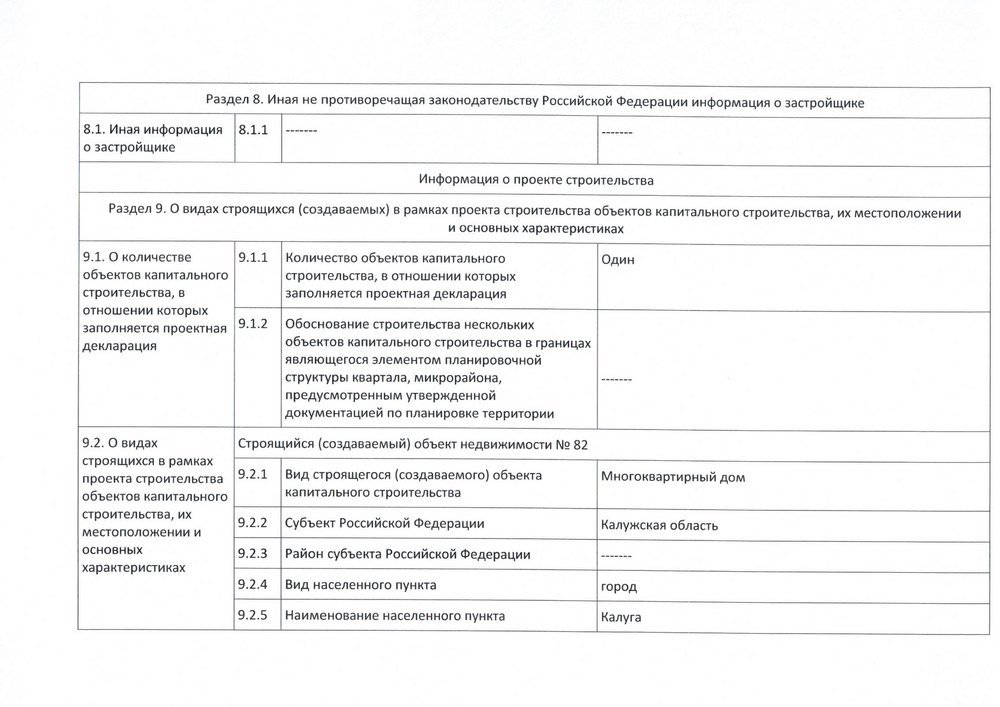 | Раздел 8. Иная не противоречащая законодательству Российской Федерации информация о застройщике | | | |
|---|---|---|---|
| 8.1. Иная информация о застройщике | 8.1.1 | ------- | ------- |
| Информация о проекте строительства | | | |
| Раздел 9. О видах строящихся (создаваемых) в рамках проекта строительства объектов капитального строительства, их местоположении и основных характеристиках | | | |
| 9.1. О количестве объектов капитального строительства, в отношении которых заполняется проектная декларация | 9.1.1 | Количество объектов капитального строительства, в отношении которых заполняется проектная декларация | Один |
| | 9.1.2 | Обоснование строительства нескольких объектов капитального строительства в границах являющегося элементом планировочной структуры квартала, микрорайона, предусмотренным утвержденной документацией по планировке территории | ------- |
| 9.2. О видах строящихся в рамках проекта строительства объектов капитального строительства, их местоположении и основных характеристиках | Строящийся (создаваемый) объект недвижимости № 82 | | |
| | 9.2.1 | Вид строящегося (создаваемого) объекта капитального строительства | Многоквартирный дом |
| | 9.2.2 | Субъект Российской Федерации | Калужская область |
| | 9.2.3 | Район субъекта Российской Федерации | ------- |
| | 9.2.4 | Вид населенного пункта | город |
| | 9.2.5 | Наименование населенного пункта | Калуга |